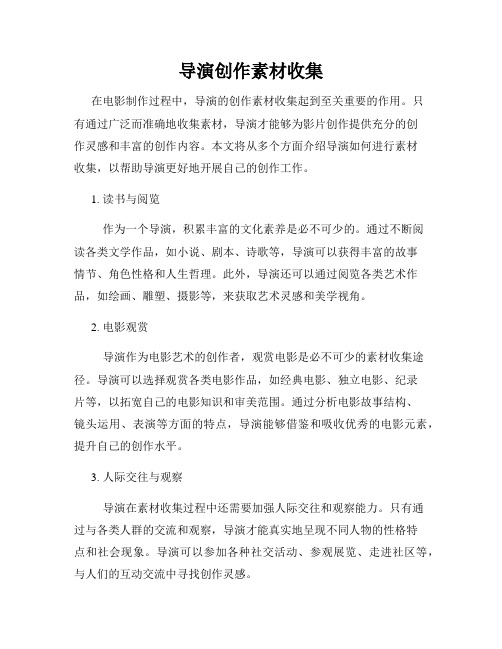 导演创作素材收集

在电影制作过程中，导演的创作素材收集起到至关重要的作用。只有通过广泛而准确地收集素材，导演才能够为影片创作提供充分的创作灵感和丰富的创作内容。本文将从多个方面介绍导演如何进行素材收集，以帮助导演更好地开展自己的创作工作。

1. 读书与阅览

作为一个导演，积累丰富的文化素养是必不可少的。通过不断阅读各类文学作品，如小说、剧本、诗歌等，导演可以获得丰富的故事情节、角色性格和人生哲理。此外，导演还可以通过阅览各类艺术作品，如绘画、雕塑、摄影等，来获取艺术灵感和美学视角。

2. 电影观赏

导演作为电影艺术的创作者，观赏电影是必不可少的素材收集途径。导演可以选择观赏各类电影作品，如经典电影、独立电影、纪录片等，以拓宽自己的电影知识和审美范围。通过分析电影故事结构、镜头运用、表演等方面的特点，导演能够借鉴和吸收优秀的电影元素，提升自己的创作水平。

3. 人际交往与观察

导演在素材收集过程中还需要加强人际交往和观察能力。只有通过与各类人群的交流和观察，导演才能真实地呈现不同人物的性格特点和社会现象。导演可以参加各种社交活动、参观展览、走进社区等，与人们的互动交流中寻找创作灵感。